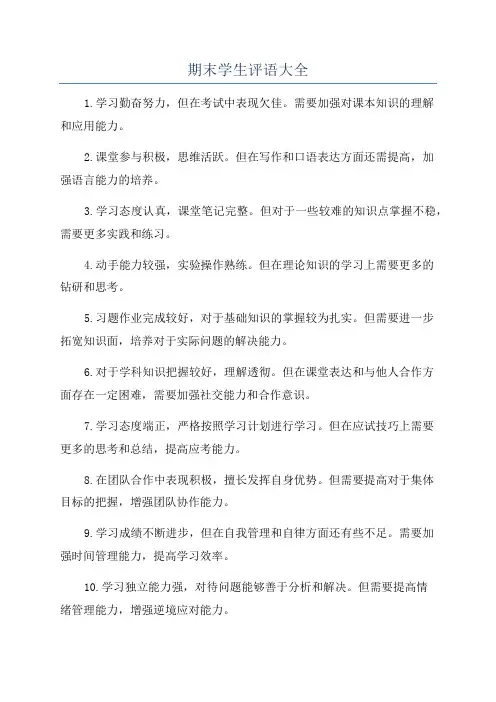 期末学生评语大全

1.学习勤奋努力，但在考试中表现欠佳。需要加强对课本知识的理解和应用能力。

2.课堂参与积极，思维活跃。但在写作和口语表达方面还需提高，加强语言能力的培养。

3.学习态度认真，课堂笔记完整。但对于一些较难的知识点掌握不稳，需要更多实践和练习。

4.动手能力较强，实验操作熟练。但在理论知识的学习上需要更多的钻研和思考。

5.习题作业完成较好，对于基础知识的掌握较为扎实。但需要进一步拓宽知识面，培养对于实际问题的解决能力。

6.对于学科知识把握较好，理解透彻。但在课堂表达和与他人合作方面存在一定困难，需要加强社交能力和合作意识。

7.学习态度端正，严格按照学习计划进行学习。但在应试技巧上需要更多的思考和总结，提高应考能力。

8.在团队合作中表现积极，擅长发挥自身优势。但需要提高对于集体目标的把握，增强团队协作能力。

9.学习成绩不断进步，但在自我管理和自律方面还有些不足。需要加强时间管理能力，提高学习效率。

10.学习独立能力强，对待问题能够善于分析和解决。但需要提高情绪管理能力，增强逆境应对能力。